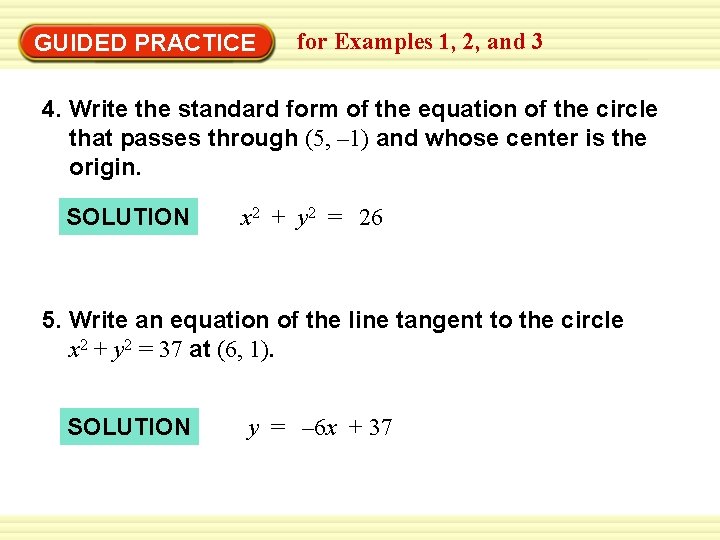 GUIDED PRACTICE for Examples 1, 2, and 3

4. Write the standard form of the equation of the circle that passes through $(5, -1)$ and whose center is the origin.

SOLUTION $x^2 + y^2 = 26$

5. Write an equation of the line tangent to the circle $x^2 + y^2 = 37$ at $(6, 1)$.

SOLUTION $y = -6x + 37$